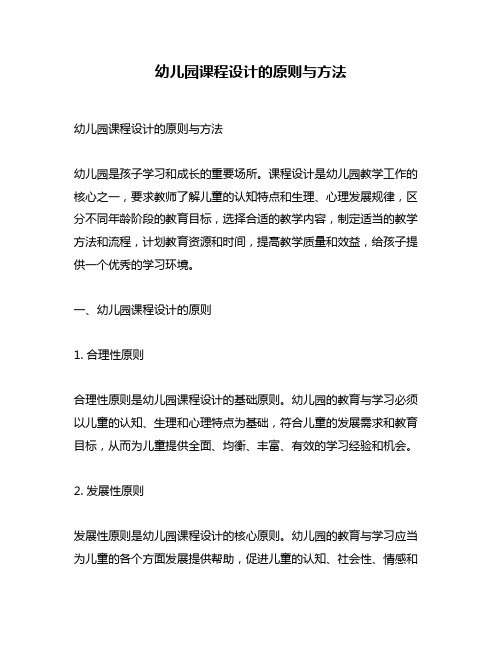 幼儿园课程设计的原则与方法

幼儿园课程设计的原则与方法

幼儿园是孩子学习和成长的重要场所。课程设计是幼儿园教学工作的核心之一，要求教师了解儿童的认知特点和生理、心理发展规律，区分不同年龄阶段的教育目标，选择合适的教学内容，制定适当的教学方法和流程，计划教育资源和时间，提高教学质量和效益，给孩子提供一个优秀的学习环境。

一、幼儿园课程设计的原则

1. 合理性原则

合理性原则是幼儿园课程设计的基础原则。幼儿园的教育与学习必须以儿童的认知、生理和心理特点为基础，符合儿童的发展需求和教育目标，从而为儿童提供全面、均衡、丰富、有效的学习经验和机会。

2. 发展性原则

发展性原则是幼儿园课程设计的核心原则。幼儿园的教育与学习应当为儿童的各个方面发展提供帮助，促进儿童的认知、社会性、情感和